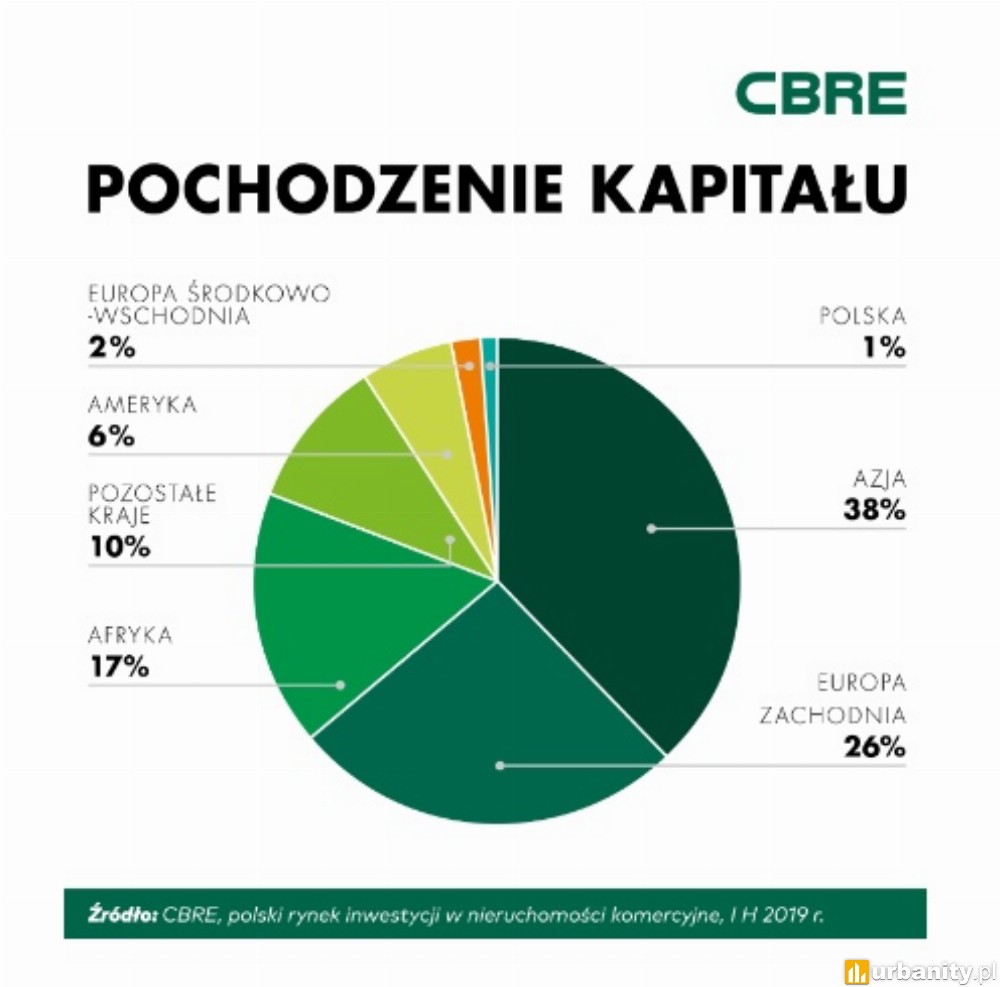 CBRE

POCHODZENIE KAPITAŁU

EUROPA ŚRODKOWO -WSCHODNIA
2%

AMERYKA
6%

POZOSTAŁE KRAJE
10%

AFRYKA
17%

POLSKA
1%

AZJA
38%

EUROPA ZACHODNIA
26%

Źródło: CBRE, polski rynek inwestycji w nieruchomości komercyjne, I H 2019 r.

urbanity.pl